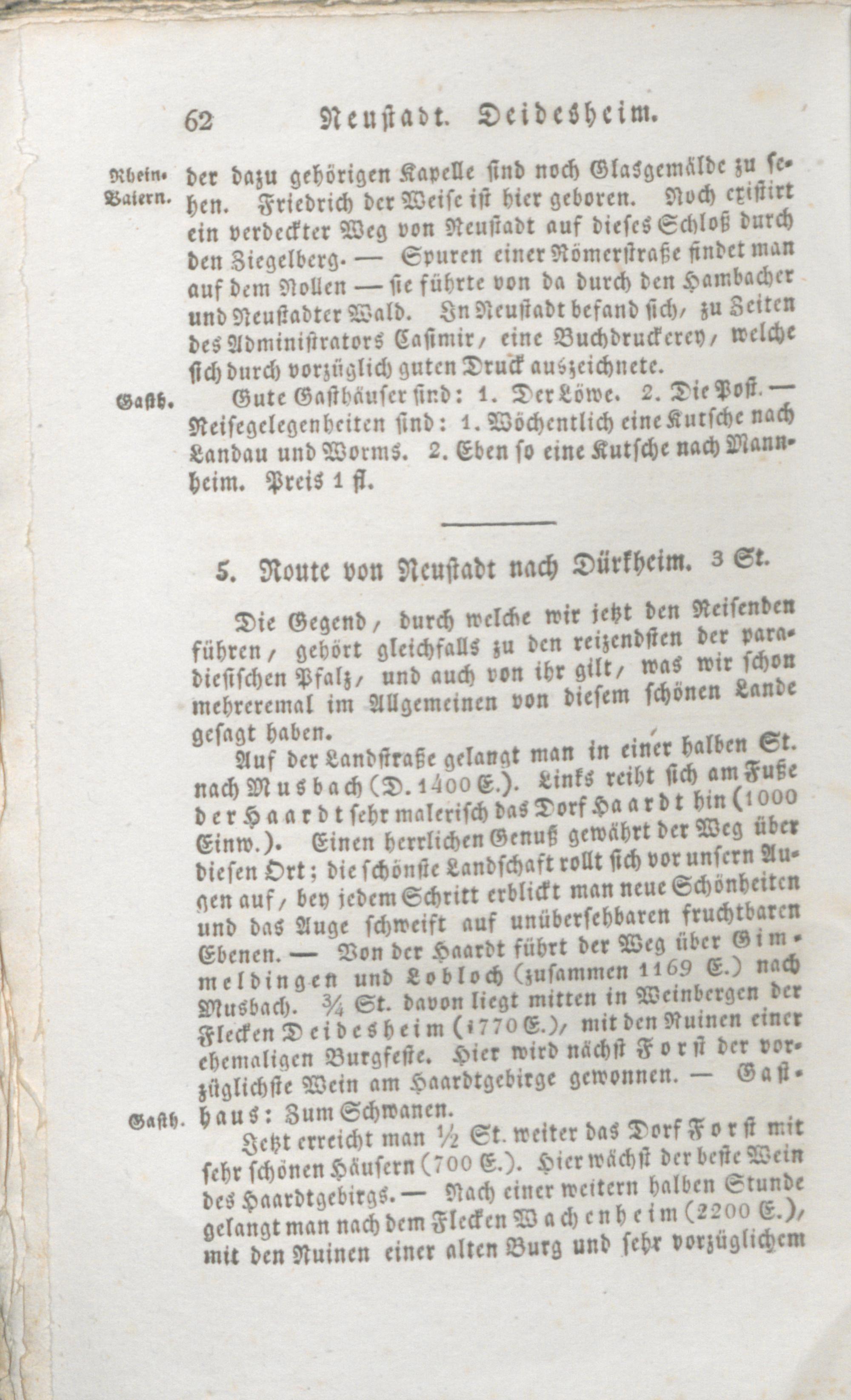 62 Neustadt. Deidesheim.

Rhein-Baiern.

der dazu gehörigen Kapelle sind noch Glasgemälde zu sehen. Friedrich der Weise ist hier geboren. Noch existirt ein verdeckter Weg von Neustadt auf dieses Schloß durch den Ziegelberg. — Spuren einer Römerstraße findet man auf dem Nollen — sie führte von da durch den Hambacher und Neustadter Wald. In Neustadt befand sich, zu Zeiten des Administrators Casimir, eine Buchdruckerey, welche sich durch vorzüglich guten Druck auszeichnete.

Gasth.

Gute Gasthäuser sind: 1. Der Löwe. 2. Die Post. — Reisegelegenheiten sind: 1. Wöchentlich eine Kutsche nach Landau und Worms. 2. Eben so eine Kutsche nach Mannheim. Preis 1 fl.

5. Route von Neustadt nach Dürkheim. 3 St.

Die Gegend, durch welche wir jetzt den Reisenden führen, gehört gleichfalls zu den reizendsten der paradiesischen Pfalz, und auch von ihr gilt, was wir schon mehreremal im Allgemeinen von diesem schönen Lande gesagt haben.

Auf der Landstraße gelangt man in einer halben St. nach Musbach (D. 1400 E.). Links reiht sich am Fuße der Haardt sehr malerisch das Dorf Haardt hin (1000 Einw.). Einen herrlichen Genuß gewährt der Weg über diesen Ort; die schönste Landschaft rollt sich vor unsern Augen auf, bey jedem Schritt erblickt man neue Schönheiten und das Auge schweift auf unübersehbaren fruchtbaren Ebenen. — Von der Haardt führt der Weg über Gimmeldingen und Lobloch (zusammen 1169 E.) nach Musbach. ¾ St. davon liegt mitten in Weinbergen der Flecken Deidesheim (1770 E.), mit den Ruinen einer ehemaligen Burgfeste. Hier wird nächst Forst der vorzüglichste Wein am Haardtgebirge gewonnen. — Gasthaus: Zum Schwanen.

Gasth.

Jetzt erreicht man ½ St. weiter das Dorf Forst mit sehr schönen Häusern (700 E.). Hier wächst der beste Wein des Haardtgebirgs. — Nach einer weitern halben Stunde gelangt man nach dem Flecken Wachenheim (2200 E.), mit den Ruinen einer alten Burg und sehr vorzüglichem